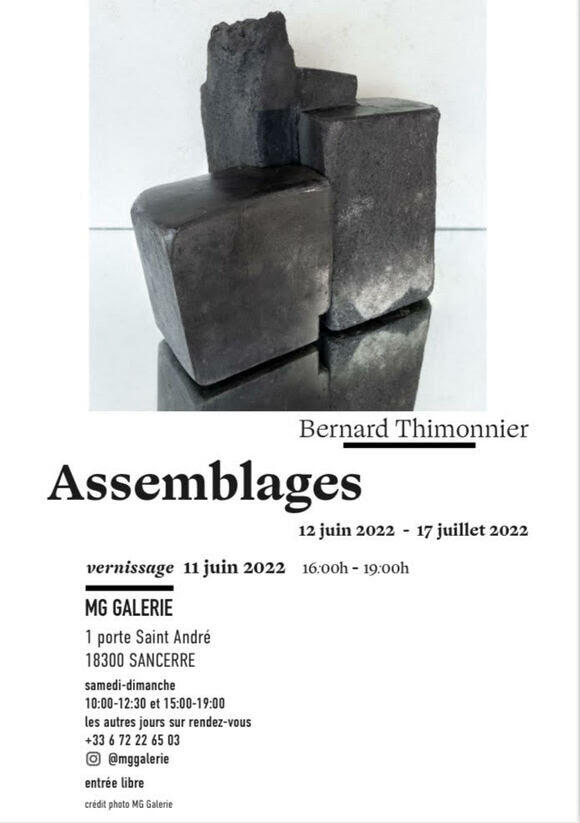 Bernard Thimonnier

Assemblages

12 juin 2022 - 17 juillet 2022

vernissage 11 juin 2022 16:00h - 19:00h

MG GALERIE

1 porte Saint André
18300 SANCERRE

samedi-dimanche
10:00-12:30 et 15:00-19:00
les autres jours sur rendez-vous
+33 6 72 22 65 03
@mggalerie

entrée libre

crédit photo MG Galerie